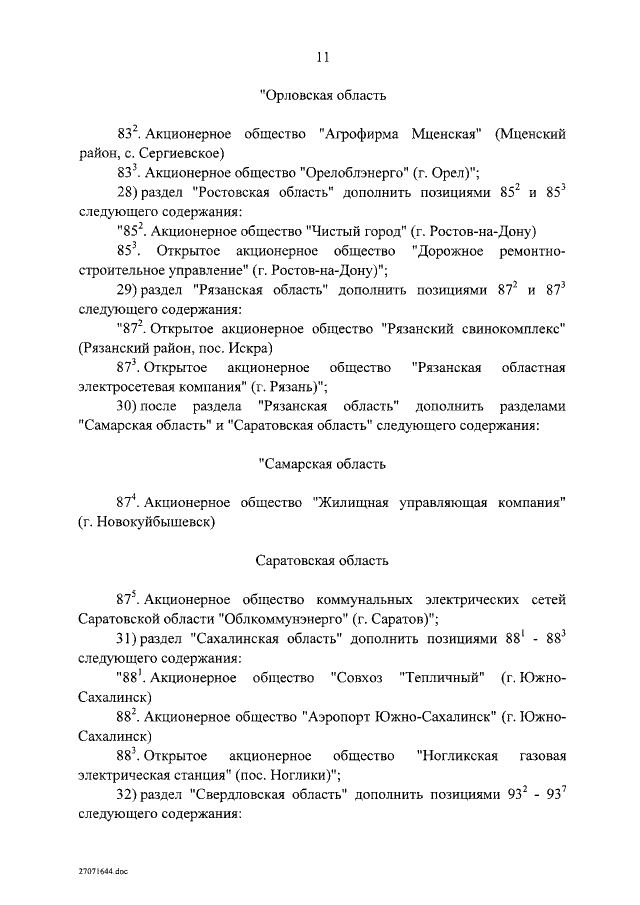 11

"Орловская область

$83^2$. Акционерное общество "Агрофирма Мценская" (Мценский район, с. Сергиевское)

$83^3$. Акционерное общество "Орелоблэнерго" (г. Орел)";

28) раздел "Ростовская область" дополнить позициями $85^2$ и $85^3$ следующего содержания:

"$85^2$. Акционерное общество "Чистый город" (г. Ростов-на-Дону)

$85^3$. Открытое акционерное общество "Дорожное ремонтно-строительное управление" (г. Ростов-на-Дону)";

29) раздел "Рязанская область" дополнить позициями $87^2$ и $87^3$ следующего содержания:

"$87^2$. Открытое акционерное общество "Рязанский свинокомплекс" (Рязанский район, пос. Искра)

$87^3$. Открытое акционерное общество "Рязанская областная электросетевая компания" (г. Рязань)";

30) после раздела "Рязанская область" дополнить разделами "Самарская область" и "Саратовская область" следующего содержания:

"Самарская область

$87^4$. Акционерное общество "Жилищная управляющая компания" (г. Новокуйбышевск)

Саратовская область

$87^5$. Акционерное общество коммунальных электрических сетей Саратовской области "Облкоммунэнерго" (г. Саратов)";

31) раздел "Сахалинская область" дополнить позициями $88^1$ - $88^3$ следующего содержания:

"$88^1$. Акционерное общество "Совхоз "Тепличный" (г. Южно-Сахалинск)

$88^2$. Акционерное общество "Аэропорт Южно-Сахалинск" (г. Южно-Сахалинск)

$88^3$. Открытое акционерное общество "Ногликская газовая электрическая станция" (пос. Ноглики)";

32) раздел "Свердловская область" дополнить позициями $93^2$ - $93^7$ следующего содержания:

27071644.doc